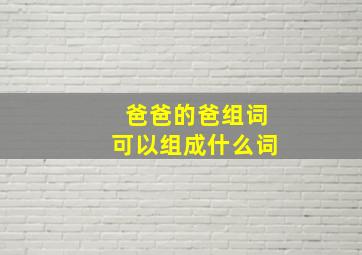 爸爸的爸组词
可以组成什么词